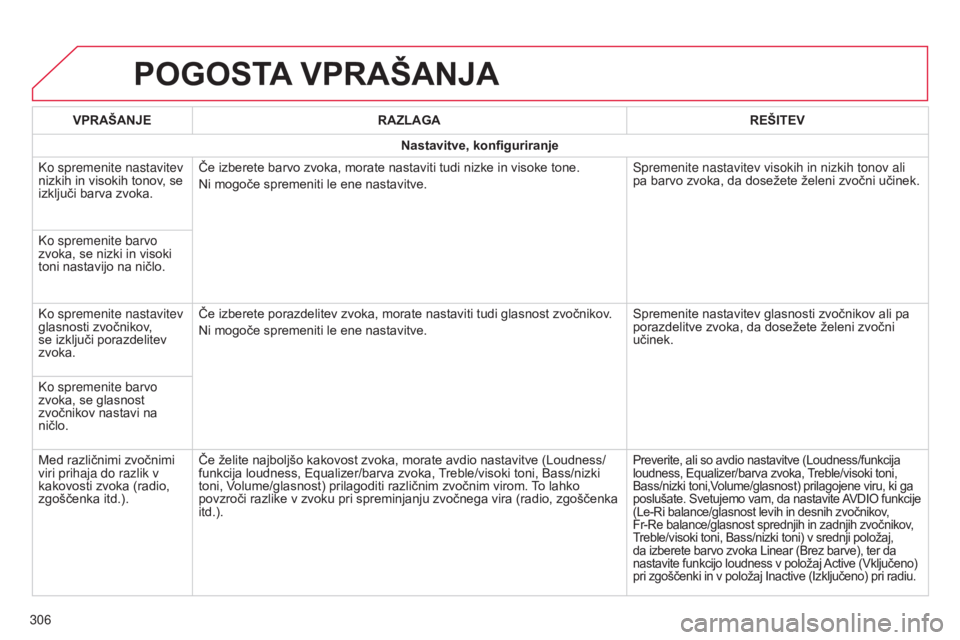 POGOSTA VPRAŠANJA

| VPRAŠANJE | RAZLAGA | REŠITEV |
|---|---|---|
| Nastavitve, konfiguriranje | | |
| Ko spremenite nastavitev nizkih in visokih tonov, se izključi barva zvoka. | Če izberete barvo zvoka, morate nastaviti tudi nizke in visoke tone. Ni mogoče spremeniti le ene nastavitve. | Spremenite nastavitev visokih in nizkih tonov ali pa barvo zvoka, da dosežete želeni zvočni učinek. |
| Ko spremenite barvo zvoka, se nizki in visoki toni nastavijo na ničlo. | | |
| Ko spremenite nastavitev glasnosti zvočnikov, se izključi porazdelitev zvoka. | Če izberete porazdelitev zvoka, morate nastaviti tudi glasnost zvočnikov. Ni mogoče spremeniti le ene nastavitve. | Spremenite nastavitev glasnosti zvočnikov ali pa porazdelitve zvoka, da dosežete želeni zvočni učinek. |
| Ko spremenite barvo zvoka, se glasnost zvočnikov nastavi na ničlo. | | |
| Med različnimi zvočnimi viri prihaja do razlik v kakovosti zvoka (radio, zgoščenka itd.). | Če želite najboljšo kakovost zvoka, morate avdio nastavitve (Loudness/funkcija loudness, Equalizer/barva zvoka, Treble/visoki toni, Bass/nizki toni, Volume/glasnost) prilagoditi različnim zvočnim virom. To lahko povzroči razlike v zvoku pri spreminjanju zvočnega vira (radio, zgoščenka itd.). | Preverite, ali so avdio nastavitve (Loudness/funkcija loudness, Equalizer/barva zvoka, Treble/visoki toni, Bass/nizki toni,Volume/glasnost) prilagojene viru, ki ga poslušate. Svetujemo vam, da nastavite AVDIO funkcije (Le-Ri balance/glasnost levih in desnih zvočnikov, Fr-Re balance/glasnost sprednjih in zadnjih zvočnikov, Treble/visoki toni, Bass/nizki toni) v srednji položaj, da izberete barvo zvoka Linear (Brez barve), ter da nastavite funkcijo loudness v položaj Active (Vključeno) pri zgoščenki in v položaj Inactive (Izključeno) pri radiu. |

306

carmanualsonline.info